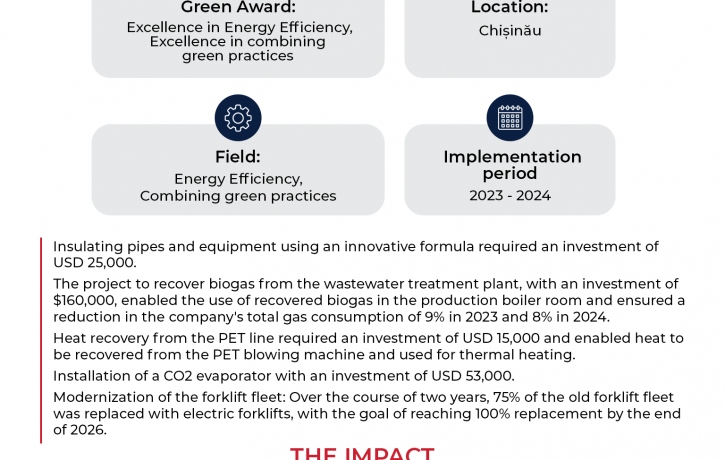 Green Award:
Excellence in Energy Efficiency, Excellence in combining green practices

Location:
Chișinău

Field:
Energy Efficiency, Combining green practices

Implementation period
2023 - 2024

Insulating pipes and equipment using an innovative formula required an investment of USD 25,000.

The project to recover biogas from the wastewater treatment plant, with an investment of $160,000, enabled the use of recovered biogas in the production boiler room and ensured a reduction in the company's total gas consumption of 9% in 2023 and 8% in 2024.

Heat recovery from the PET line required an investment of USD 15,000 and enabled heat to be recovered from the PET blowing machine and used for thermal heating.

Installation of a CO2 evaporator with an investment of USD 53,000.

Modernization of the forklift fleet: Over the course of two years, 75% of the old forklift fleet was replaced with electric forklifts, with the goal of reaching 100% replacement by the end of 2026.

THE IMPACT